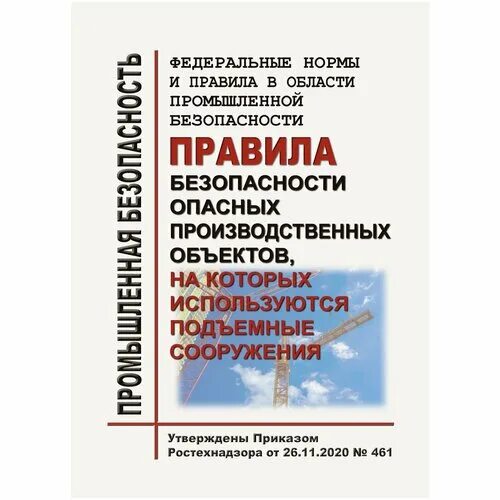 ПРОМЫШЛЕННАЯ БЕЗОПАСНОСТЬ

ФЕДЕРАЛЬНЫЕ НОРМЫ И ПРАВИЛА В ОБЛАСТИ ПРОМЫШЛЕННОЙ БЕЗОПАСНОСТИ

ПРАВИЛА БЕЗОПАСНОСТИ ОПАСНЫХ ПРОИЗВОДСТВЕННЫХ ОБЪЕКТОВ, НА КОТОРЫХ ИСПОЛЬЗУЮТСЯ ПОДЪЕМНЫЕ СООРУЖЕНИЯ

Утверждены Приказом Ростехнадзора от 26.11.2020 № 461